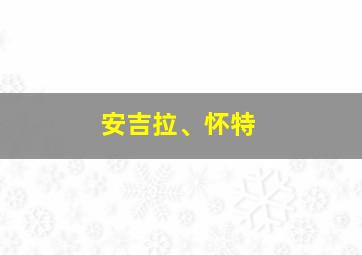 安吉拉、怀特